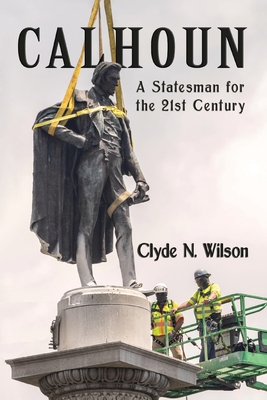 CALHOUN

A Statesman for the 21st Century

Clyde N. Wilson